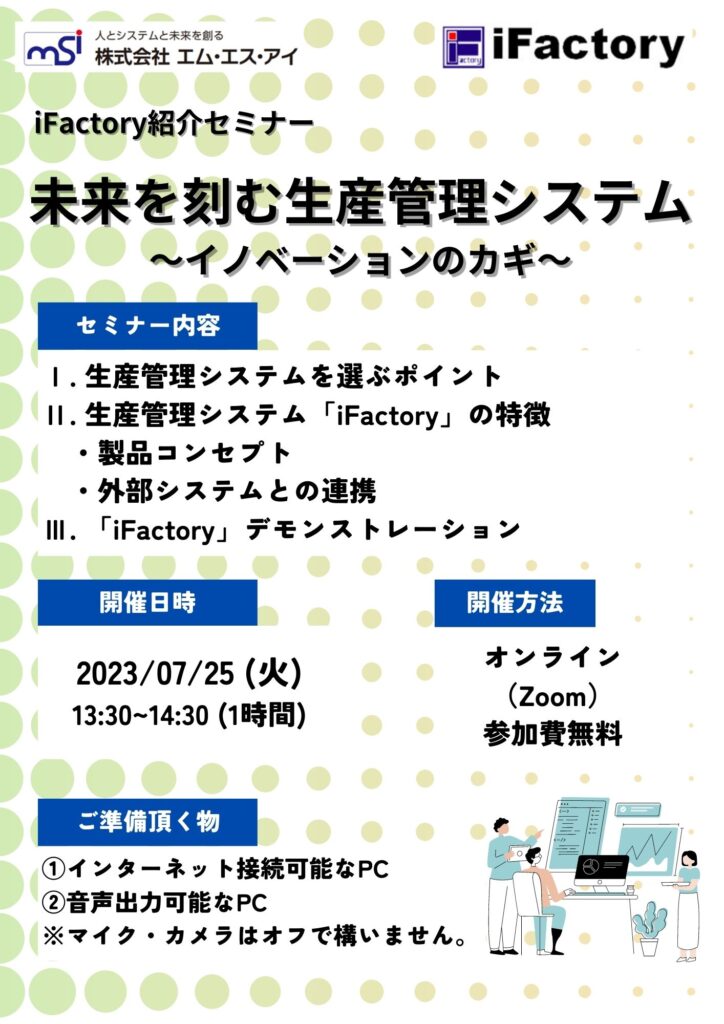 mSi 人とシステムと未来を創る
株式会社 エム・エス・アイ

iFactory

iFactory紹介セミナー

未来を刻む生産管理システム
～イノベーションのカギ～

セミナー内容

Ⅰ. 生産管理システムを選ぶポイント
Ⅱ. 生産管理システム「iFactory」の特徴
・製品コンセプト
・外部システムとの連携
Ⅲ. 「iFactory」デモンストレーション

開催日時

2023/07/25 (火)
13:30~14:30 (1時間)

開催方法

オンライン
(Zoom)
参加費無料

ご準備頂く物

①インターネット接続可能なPC
②音声出力可能なPC
※マイク・カメラはオフで構いません。